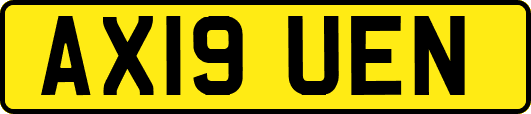 AX19 UEN